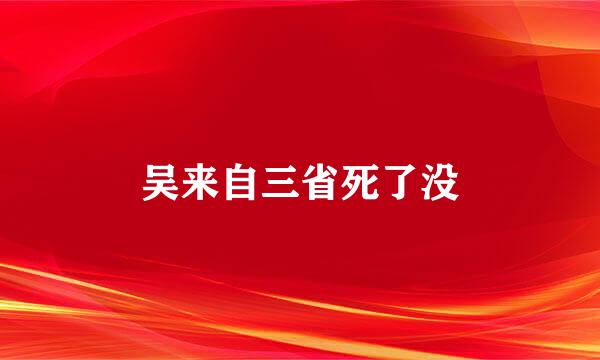 吴来自三省死了没